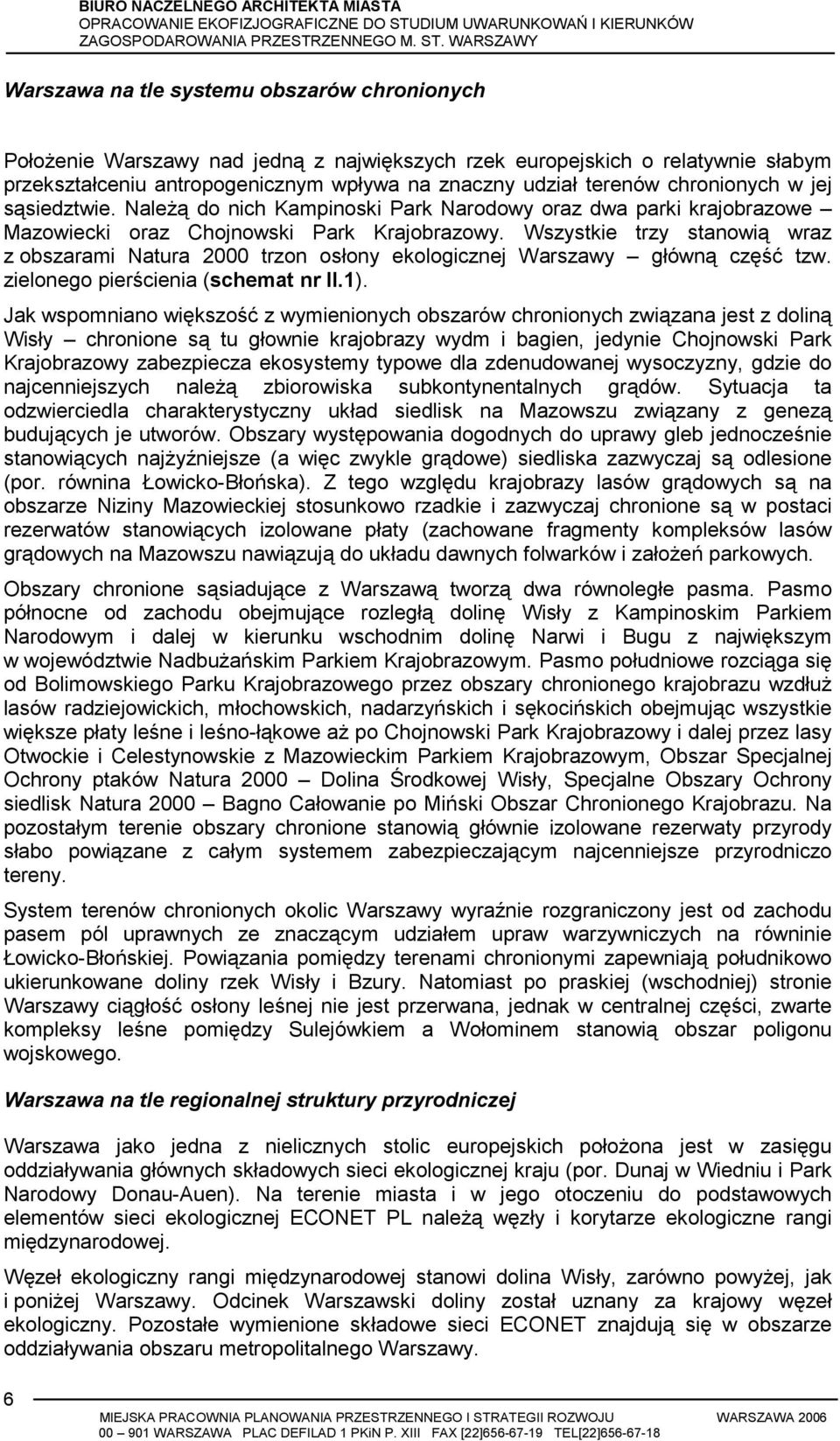 BIURO NACZELNEGO ARCHITEKTA MIASTA
OPRACOWANIE EKOFIZJOGRAFICZNE DO STUDIUM UWARUNKOWAŃ I KIERUNKÓW ZAGOSPODAROWANIA PRZESTRZENNEGO M. ST. WARSZAWY

Warszawa na tle systemu obszarów chronionych

Położenie Warszawy nad jedną z największych rzek europejskich o relatywnie słabym przekształceniu antropogenicznym wpływa na znaczny udział terenów chronionych w jej sąsiedztwie. Należą do nich Kampinoski Park Narodowy oraz dwa parki krajobrazowe – Mazowiecki oraz Chojnowski Park Krajobrazowy. Wszystkie trzy stanowią wraz z obszarami Natura 2000 trzon osłony ekologicznej Warszawy – główną część tzw. zielonego pierścienia (schemat nr II.1).

Jak wspomniano większość z wymienionych obszarów chronionych związana jest z doliną Wisły – chronione są tu głownie krajobrazy wydm i bagien, jedynie Chojnowski Park Krajobrazowy zabezpiecza ekosystemy typowe dla zdenudowanej wysoczyzny, gdzie do najcenniejszych należą zbiorowiska subkontynentalnych grądów. Sytuacja ta odzwierciedla charakterystyczny układ siedlisk na Mazowszu związany z genezą budujących je utworów. Obszary występowania dogodnych do uprawy gleb jednocześnie stanowiących najżyźniejsze (a więc zwykle grądowe) siedliska zazwyczaj są odlesione (por. równina Łowicko-Błońska). Z tego względu krajobrazy lasów grądowych są na obszarze Niziny Mazowieckiej stosunkowo rzadkie i zazwyczaj chronione są w postaci rezerwatów stanowiących izolowane płaty (zachowane fragmenty kompleksów lasów grądowych na Mazowszu nawiązują do układu dawnych folwarków i założeń parkowych.

Obszary chronione sąsiadujące z Warszawą tworzą dwa równoległe pasma. Pasmo północne od zachodu obejmujące rozległą dolinę Wisły z Kampinoskim Parkiem Narodowym i dalej w kierunku wschodnim dolinę Narwi i Bugu z największym w województwie Nadbużańskim Parkiem Krajobrazowym. Pasmo południowe rozciąga się od Bolimowskiego Parku Krajobrazowego przez obszary chronionego krajobrazu wzdłuż lasów radziejowickich, młochowskich, nadarzyńskich i sękocińskich obejmując wszystkie większe płaty leśne i leśno-łąkowe aż po Chojnowski Park Krajobrazowy i dalej przez lasy Otwockie i Celestynowskie z Mazowieckim Parkiem Krajobrazowym, Obszar Specjalnej Ochrony ptaków Natura 2000 – Dolina Środkowej Wisły, Specjalne Obszary Ochrony siedlisk Natura 2000 – Bagno Całowanie po Miński Obszar Chronionego Krajobrazu. Na pozostałym terenie obszary chronione stanowią głównie izolowane rezerwaty przyrody słabo powiązane z całym systemem zabezpieczającym najcenniejsze przyrodniczo tereny.

System terenów chronionych okolic Warszawy wyraźnie rozgraniczony jest od zachodu pasem pól uprawnych ze znaczącym udziałem upraw warzywniczych na równinie Łowicko-Błońskiej. Powiązania pomiędzy terenami chronionymi zapewniają południkowo ukierunkowane doliny rzek Wisły i Bzury. Natomiast po praskiej (wschodniej) stronie Warszawy ciągłość osłony leśnej nie jest przerwana, jednak w centralnej części, zwarte kompleksy leśne pomiędzy Sulejówkiem a Wołominem stanowią obszar poligonu wojskowego.

Warszawa na tle regionalnej struktury przyrodniczej

Warszawa jako jedna z nielicznych stolic europejskich położona jest w zasięgu oddziaływania głównych składowych sieci ekologicznej kraju (por. Dunaj w Wiedniu i Park Narodowy Donau-Auen). Na terenie miasta i w jego otoczeniu do podstawowych elementów sieci ekologicznej ECONET PL należą węzły i korytarze ekologiczne rangi międzynarodowej.

Węzeł ekologiczny rangi międzynarodowej stanowi dolina Wisły, zarówno powyżej, jak i poniżej Warszawy. Odcinek Warszawski doliny został uznany za krajowy węzeł ekologiczny. Pozostałe wymienione składowe sieci ECONET znajdują się w obszarze oddziaływania obszaru metropolitalnego Warszawy.

6
MIEJSKA PRACOWNIA PLANOWANIA PRZESTRZENNEGO I STRATEGII ROZWOJU WARSZAWA 2006
00 – 901 WARSZAWA PLAC DEFILAD 1 PKiN P. XIII FAX [22]656-67-19 TEL[22]656-67-18